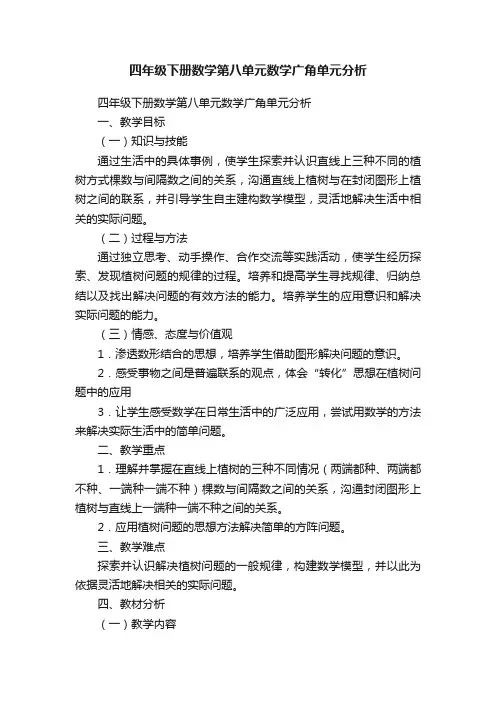 四年级下册数学第八单元数学广角单元分析

四年级下册数学第八单元数学广角单元分析

一、教学目标

（一）知识与技能

通过生活中的具体事例，使学生探索并认识直线上三种不同的植树方式棵数与间隔数之间的关系，沟通直线上植树与在封闭图形上植树之间的联系，并引导学生自主建构数学模型，灵活地解决生活中相关的实际问题。

（二）过程与方法

通过独立思考、动手操作、合作交流等实践活动，使学生经历探索、发现植树问题的规律的过程。培养和提高学生寻找规律、归纳总结以及找出解决问题的有效方法的能力。培养学生的应用意识和解决实际问题的能力。

（三）情感、态度与价值观

1．渗透数形结合的思想，培养学生借助图形解决问题的意识。

2．感受事物之间是普遍联系的观点，体会“转化”思想在植树问题中的应用

3．让学生感受数学在日常生活中的广泛应用，尝试用数学的方法来解决实际生活中的简单问题。

二、教学重点

1．理解并掌握在直线上植树的三种不同情况（两端都种、两端都不种、一端种一端不种）棵数与间隔数之间的关系，沟通封闭图形上植树与直线上一端种一端不种之间的关系。

2．应用植树问题的思想方法解决简单的方阵问题。

三、教学难点

探索并认识解决植树问题的一般规律，构建数学模型，并以此为依据灵活地解决相关的实际问题。

四、教材分析

（一）教学内容